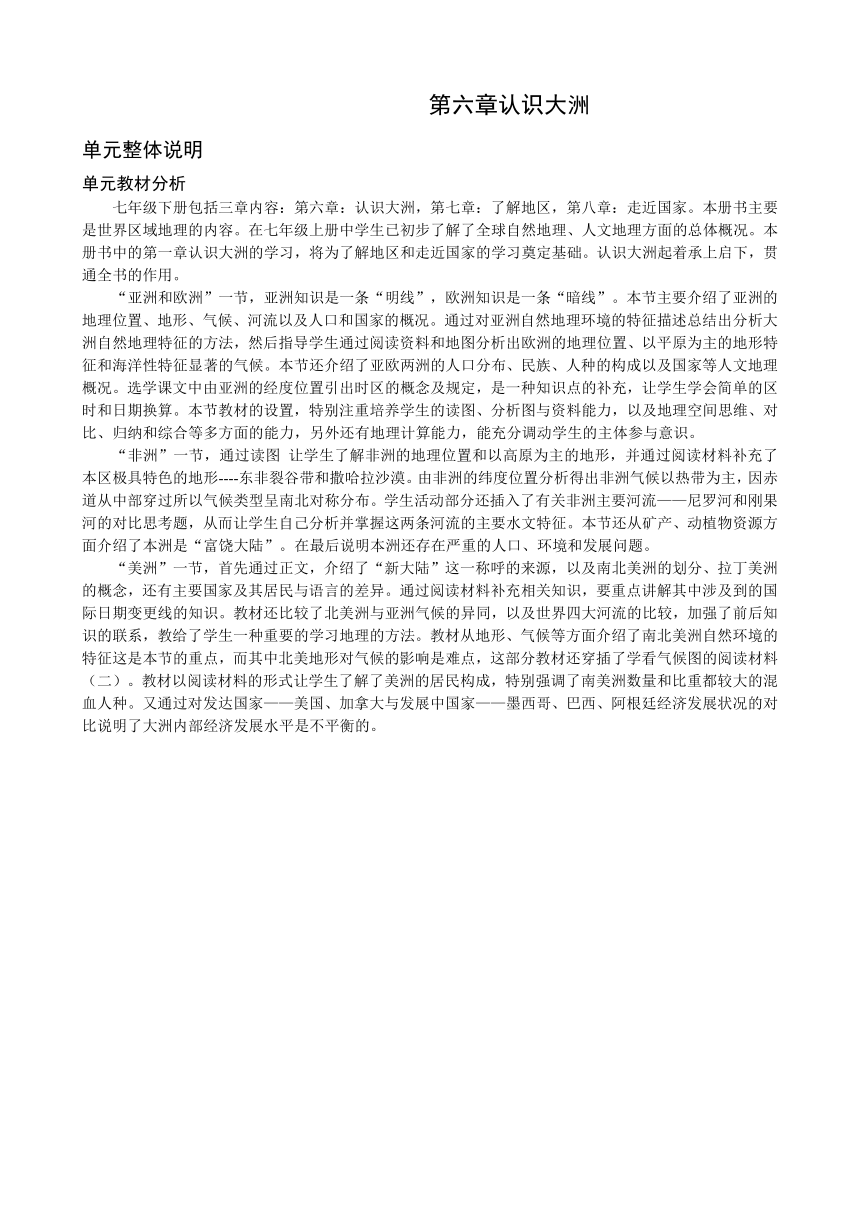 第六章认识大洲

单元整体说明

单元教材分析

七年级下册包括三章内容：第六章：认识大洲，第七章：了解地区，第八章：走近国家。本册书主要是世界区域地理的内容。在七年级上册中学生已初步了解了全球自然地理、人文地理方面的总体概况。本册书中的第一章认识大洲的学习，将为了解地区和走近国家的学习奠定基础。认识大洲起着承上启下，贯通全书的作用。

“亚洲和欧洲”一节，亚洲知识是一条“明线”，欧洲知识是一条“暗线”。本节主要介绍了亚洲的地理位置、地形、气候、河流以及人口和国家的概况。通过对亚洲自然地理环境的特征描述总结出分析大洲自然地理特征的方法，然后指导学生通过阅读资料和地图分析出欧洲的地理位置、以平原为主的地形特征和海洋性特征显著的气候。本节还介绍了亚欧两洲的人口分布、民族、人种的构成以及国家等人文地理概况。选学课文中由亚洲的经度位置引出时区的概念及规定，是一种知识点的补充，让学生学会简单的区时和日期换算。本节教材的设置，特别注重培养学生的读图、分析图与资料能力，以及地理空间思维、对比、归纳和综合等多方面的能力，另外还有地理计算能力，能充分调动学生的主体参与意识。

“非洲”一节，通过读图 让学生了解非洲的地理位置和以高原为主的地形，并通过阅读材料补充了本区极具特色的地形----东非裂谷带和撒哈拉沙漠。由非洲的纬度位置分析得出非洲气候以热带为主，因赤道从中部穿过所以气候类型呈南北对称分布。学生活动部分还插入了有关非洲主要河流——尼罗河和刚果河的对比思考题，从而让学生自己分析并掌握这两条河流的主要水文特征。本节还从矿产、动植物资源方面介绍了本洲是“富饶大陆”。在最后说明本洲还存在严重的人口、环境和发展问题。

“美洲”一节，首先通过正文，介绍了“新大陆”这一称呼的来源，以及南北美洲的划分、拉丁美洲的概念，还有主要国家及其居民与语言的差异。通过阅读材料补充相关知识，要重点讲解其中涉及到的国际日期变更线的知识。教材还比较了北美洲与亚洲气候的异同，以及世界四大河流的比较，加强了前后知识的联系，教给了学生一种重要的学习地理的方法。教材从地形、气候等方面介绍了南北美洲自然环境的特征这是本节的重点，而其中北美地形对气候的影响是难点，这部分教材还穿插了学看气候图的阅读材料（二）。教材以阅读材料的形式让学生了解了美洲的居民构成，特别强调了南美洲数量和比重都较大的混血人种。又通过对发达国家——美国、加拿大与发展中国家——墨西哥、巴西、阿根廷经济发展状况的对比说明了大洲内部经济发展水平是不平衡的。